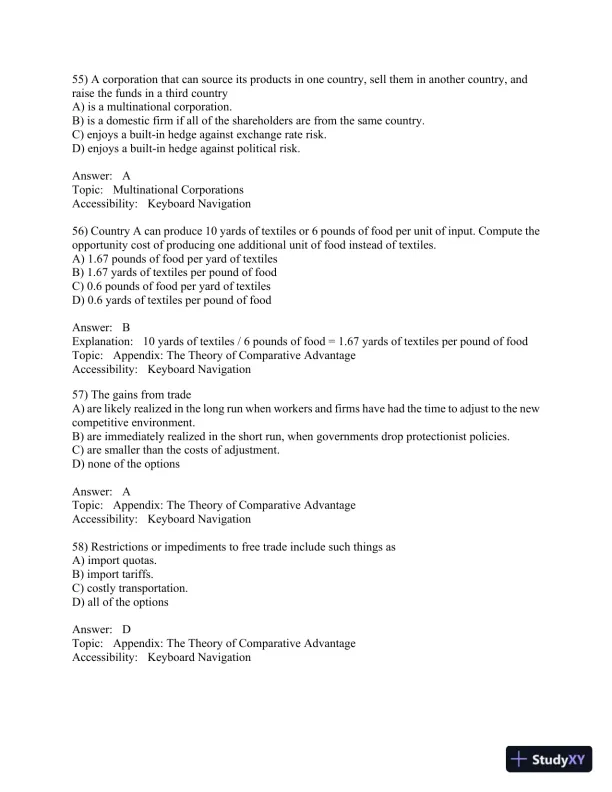 55) A corporation that can source its products in one country, sell them in another country, and raise the funds in a third country
A) is a multinational corporation.
B) is a domestic firm if all of the shareholders are from the same country.
C) enjoys a built-in hedge against exchange rate risk.
D) enjoys a built-in hedge against political risk.

Answer: A
Topic: Multinational Corporations
Accessibility: Keyboard Navigation

56) Country A can produce 10 yards of textiles or 6 pounds of food per unit of input. Compute the opportunity cost of producing one additional unit of food instead of textiles.
A) 1.67 pounds of food per yard of textiles
B) 1.67 yards of textiles per pound of food
C) 0.6 pounds of food per yard of textiles
D) 0.6 yards of textiles per pound of food

Answer: B
Explanation: 10 yards of textiles / 6 pounds of food = 1.67 yards of textiles per pound of food
Topic: Appendix: The Theory of Comparative Advantage
Accessibility: Keyboard Navigation

57) The gains from trade
A) are likely realized in the long run when workers and firms have had the time to adjust to the new competitive environment.
B) are immediately realized in the short run, when governments drop protectionist policies.
C) are smaller than the costs of adjustment.
D) none of the options

Answer: A
Topic: Appendix: The Theory of Comparative Advantage
Accessibility: Keyboard Navigation

58) Restrictions or impediments to free trade include such things as
A) import quotas.
B) import tariffs.
C) costly transportation.
D) all of the options

Answer: D
Topic: Appendix: The Theory of Comparative Advantage
Accessibility: Keyboard Navigation

StudyXY